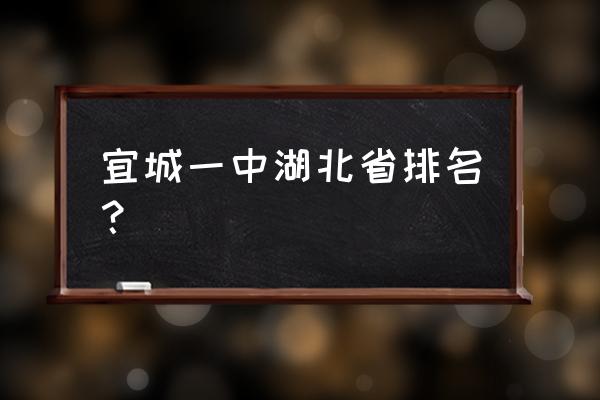 宜城一中湖北省排名？